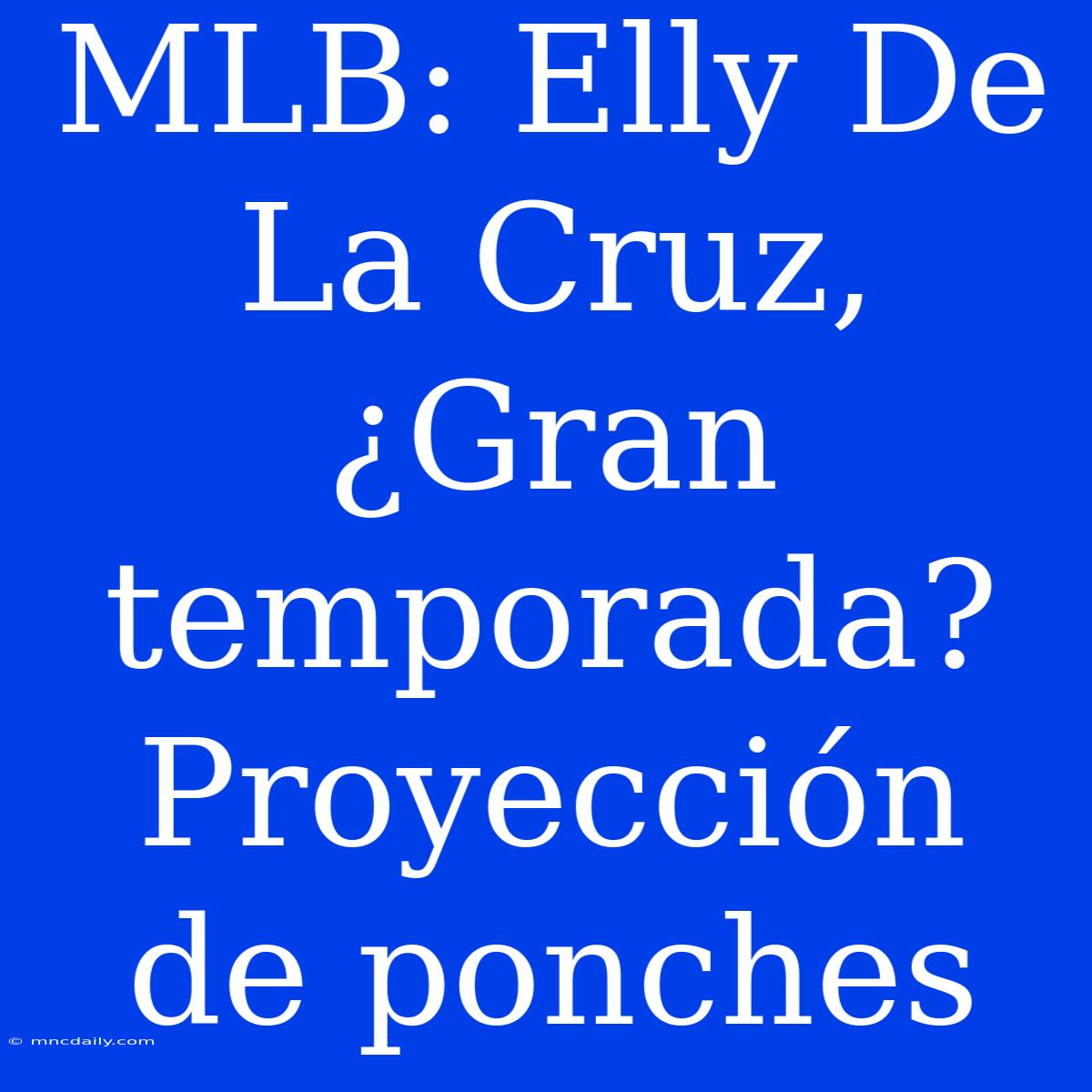 MLB: Elly De La Cruz, ¿Gran temporada? Proyección de ponches

© mncdaily.com